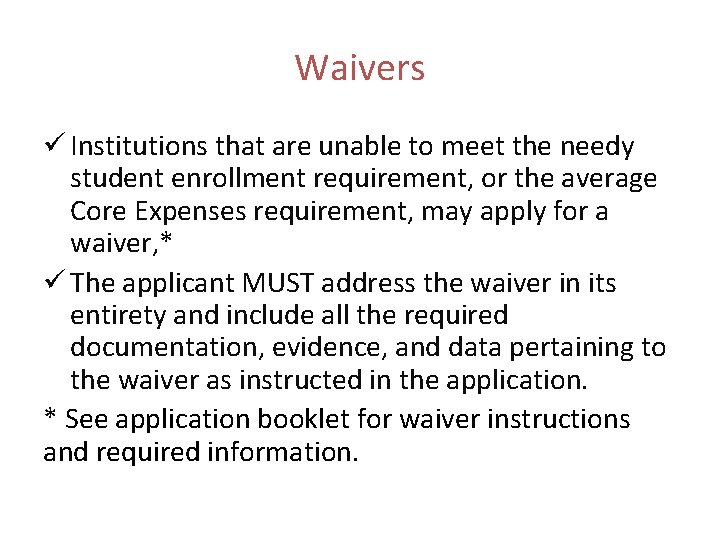 Waivers

✓ Institutions that are unable to meet the needy student enrollment requirement, or the average Core Expenses requirement, may apply for a waiver,*

✓ The applicant MUST address the waiver in its entirety and include all the required documentation, evidence, and data pertaining to the waiver as instructed in the application.

* See application booklet for waiver instructions and required information.